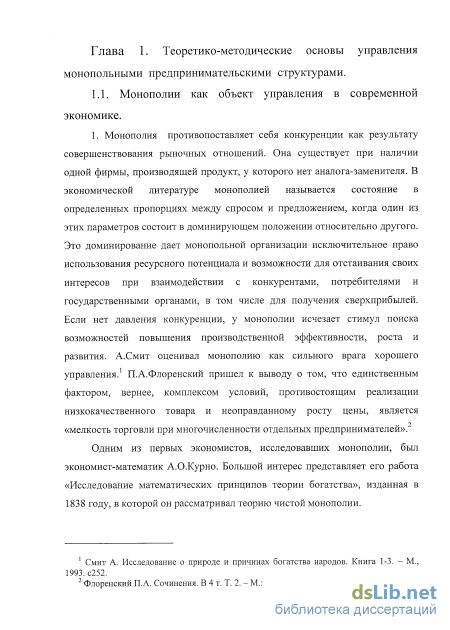 Глава 1. Теоретико-методические основы управления монопольными предпринимательскими структурами.

1.1. Монополии как объект управления в современной экономике.

1. Монополия противопоставляет себя конкуренции как результату совершенствования рыночных отношений. Она существует при наличии одной фирмы, производящей продукт, у которого нет аналога-заменителя. В экономической литературе монополией называется состояние в определенных пропорциях между спросом и предложением, когда один из этих параметров состоит в доминирующем положении относительно другого. Это доминирование дает монопольной организации исключительное право использования ресурсного потенциала и возможности для отстаивания своих интересов при взаимодействии с конкурентами, потребителями и государственными органами, в том числе для получения сверхприбылей. Если нет давления конкуренции, у монополии исчезает стимул поиска возможностей повышения производственной эффективности, роста и развития. А.Смит оценивал монополию как сильного врага хорошего управления.$^1$ П.А.Флоренский пришел к выводу о том, что единственным фактором, вернее, комплексом условий, противостоящим реализации низкокачественного товара и неоправданному росту цены, является «мелкость торговли при многочисленности отдельных предпринимателей».$^2$

Одним из первых экономистов, исследовавших монополии, был экономист-математик А.О.Курно. Большой интерес представляет его работа «Исследование математических принципов теории богатства», изданная в 1838 году, в которой он рассматривал теорию чистой монополии.

$^1$ Смит А. Исследование о природе и причинах богатства народов. Книга 1-3. – М., 1993. с252.
$^2$ Флоренский П.А. Сочинения. В 4 т. Т. 2. – М.:

dsLib.net
библиотека диссертаций